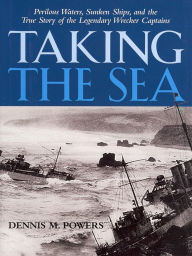 Perilous Waters, Sunken Ships, and the True Story of the Legendary Wrecker Captains

TAKING THE SEA

DENNIS M. POWERS